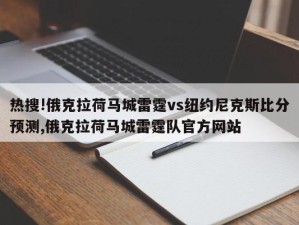 热搜!俄克拉荷马城雷霆vs纽约尼克斯比分预测,俄克拉荷马城雷霆队官方网站